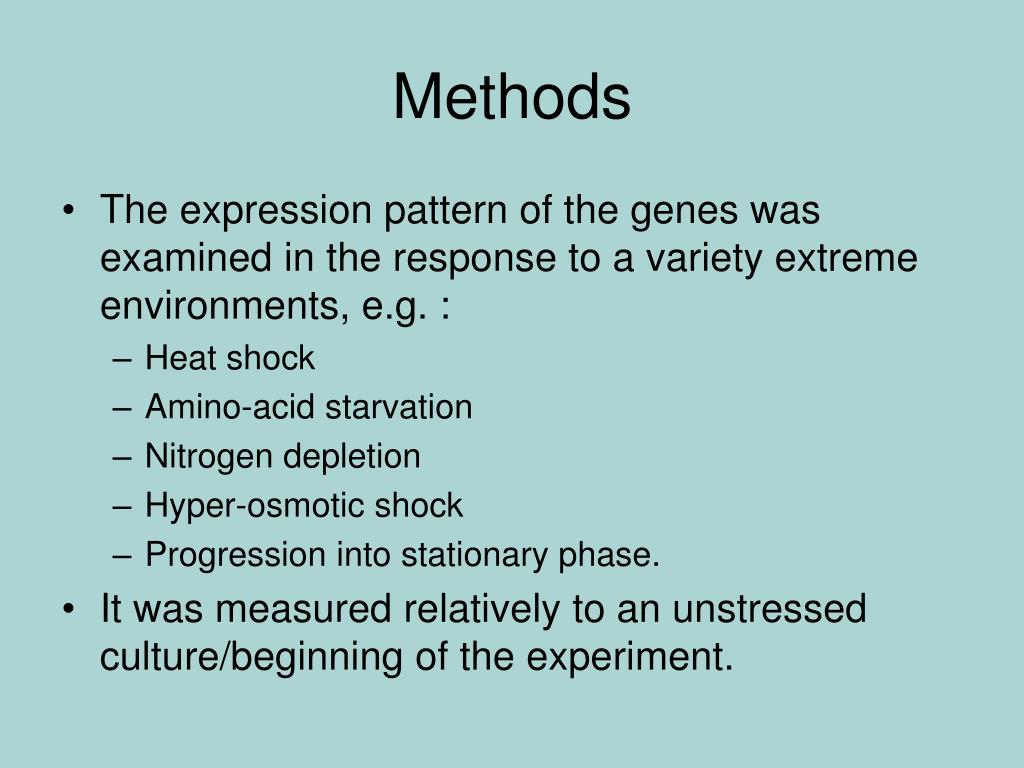 Methods

• The expression pattern of the genes was examined in the response to a variety extreme environments, e.g. :
  – Heat shock
  – Amino-acid starvation
  – Nitrogen depletion
  – Hyper-osmotic shock
  – Progression into stationary phase.
• It was measured relatively to an unstressed culture/beginning of the experiment.